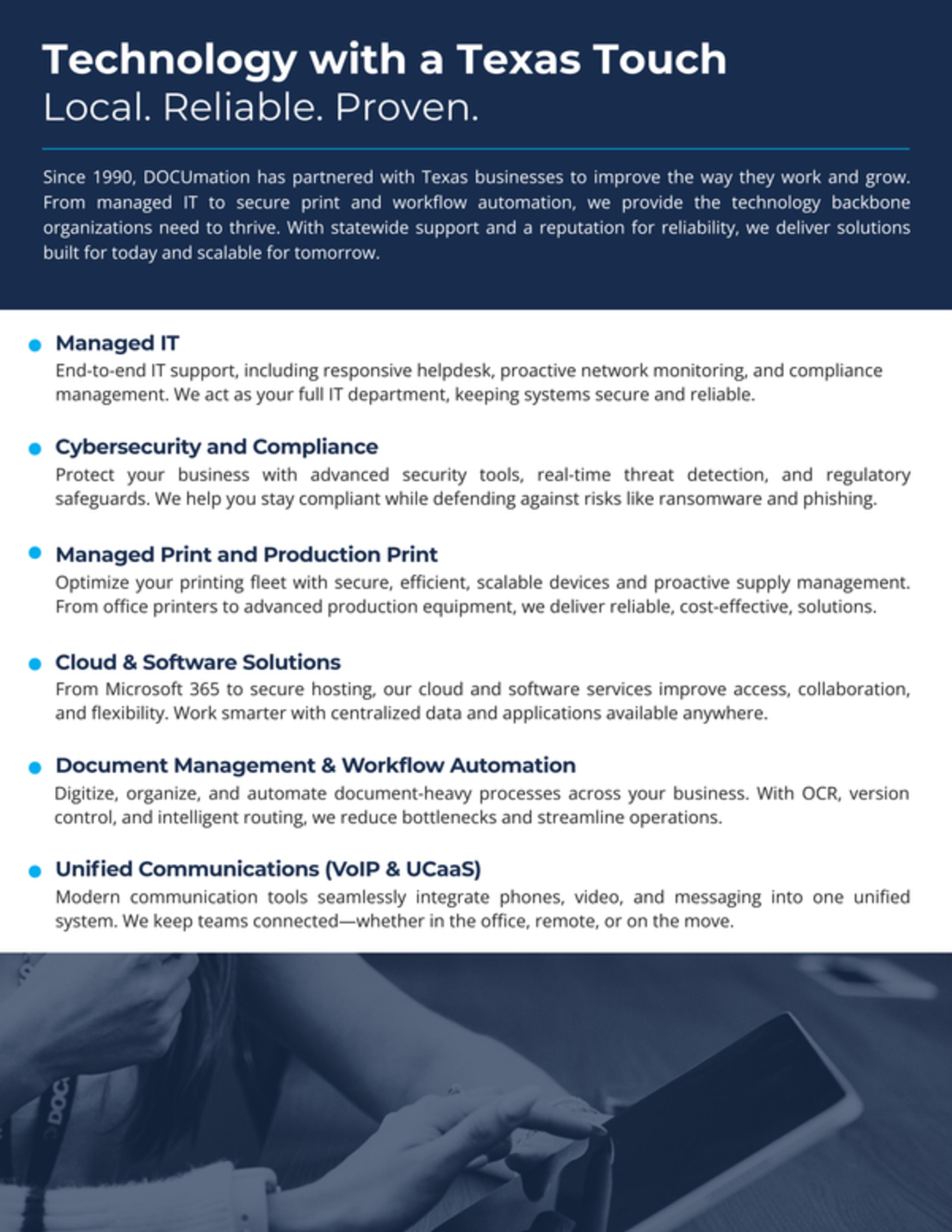 Technology with a Texas Touch
Local. Reliable. Proven.

Since 1990, DOCUmation has partnered with Texas businesses to improve the way they work and grow. From managed IT to secure print and workflow automation, we provide the technology backbone organizations need to thrive. With statewide support and a reputation for reliability, we deliver solutions built for today and scalable for tomorrow.

Managed IT
End-to-end IT support, including responsive helpdesk, proactive network monitoring, and compliance management. We act as your full IT department, keeping systems secure and reliable.

Cybersecurity and Compliance
Protect your business with advanced security tools, real-time threat detection, and regulatory safeguards. We help you stay compliant while defending against risks like ransomware and phishing.

Managed Print and Production Print
Optimize your printing fleet with secure, efficient, scalable devices and proactive supply management. From office printers to advanced production equipment, we deliver reliable, cost-effective, solutions.

Cloud & Software Solutions
From Microsoft 365 to secure hosting, our cloud and software services improve access, collaboration, and flexibility. Work smarter with centralized data and applications available anywhere.

Document Management & Workflow Automation
Digitize, organize, and automate document-heavy processes across your business. With OCR, version control, and intelligent routing, we reduce bottlenecks and streamline operations.

Unified Communications (VoIP & UCaaS)
Modern communication tools seamlessly integrate phones, video, and messaging into one unified system. We keep teams connected—whether in the office, remote, or on the move.

DOC